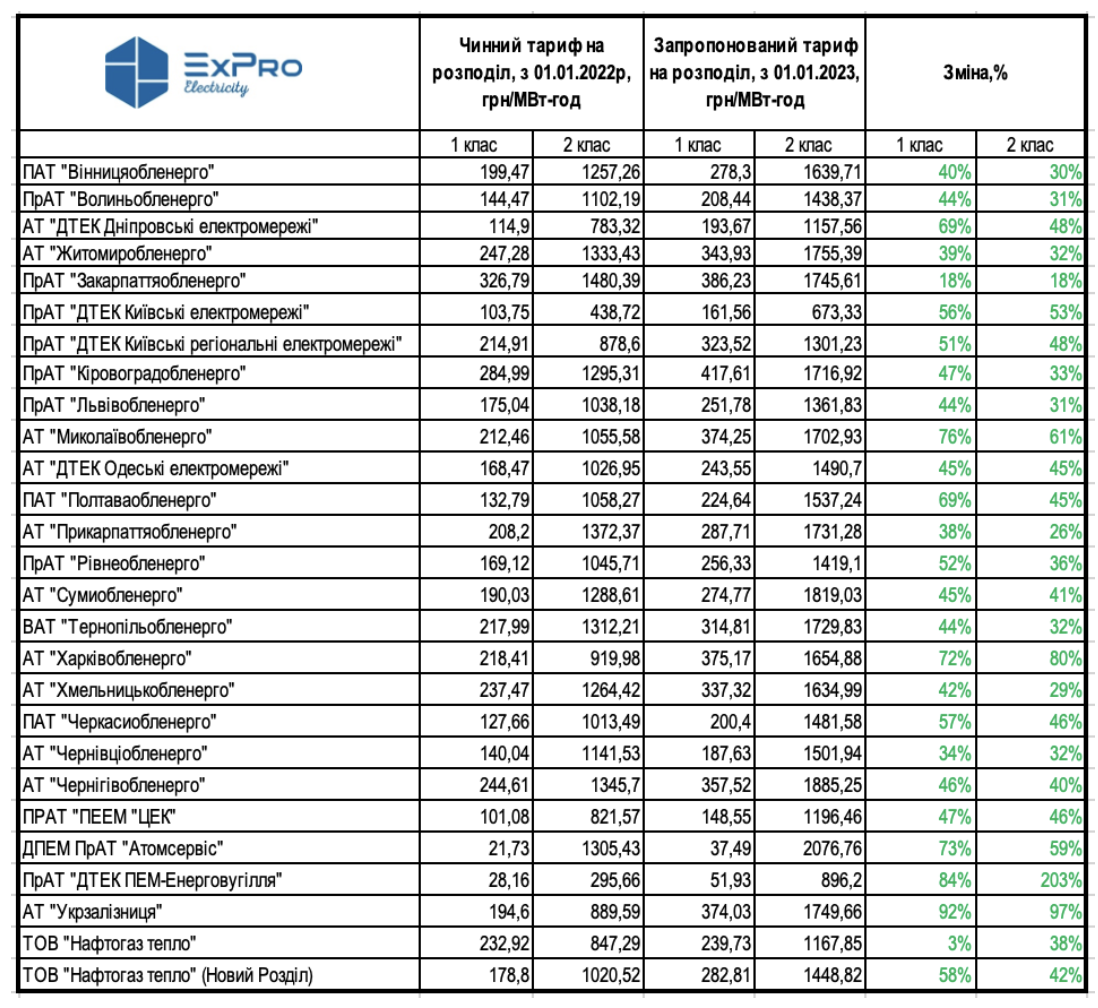 | ExPro Electricity | Чинний тариф на розподіл, з 01.01.2022р, грн/МВт-год | | Запропонований тариф на розподіл, з 01.01.2023, грн/МВт-год | | Зміна,% | |
|---|---|---|---|---|---|---|
| | 1 клас | 2 клас | 1 клас | 2 клас | 1 клас | 2 клас |
| ПАТ "Вінницяобленерго" | 199,47 | 1257,26 | 278,3 | 1639,71 | 40% | 30% |
| ПрАТ "Волиньобленерго" | 144,47 | 1102,19 | 208,44 | 1438,37 | 44% | 31% |
| АТ "ДТЕК Дніпровські електромережі" | 114,9 | 783,32 | 193,67 | 1157,56 | 69% | 48% |
| АТ "Житомиробленерго" | 247,28 | 1333,43 | 343,93 | 1755,39 | 39% | 32% |
| ПрАТ "Закарпаттяобленерго" | 326,79 | 1480,39 | 386,23 | 1745,61 | 18% | 18% |
| ПрАТ "ДТЕК Київські електромережі" | 103,75 | 438,72 | 161,56 | 673,33 | 56% | 53% |
| ПрАТ "ДТЕК Київські регіональні електромережі" | 214,91 | 878,6 | 323,52 | 1301,23 | 51% | 48% |
| ПрАТ "Кіровоградобленерго" | 284,99 | 1295,31 | 417,61 | 1716,92 | 47% | 33% |
| ПрАТ "Львівобленерго" | 175,04 | 1038,18 | 251,78 | 1361,83 | 44% | 31% |
| АТ "Миколаївобленерго" | 212,46 | 1055,58 | 374,25 | 1702,93 | 76% | 61% |
| АТ "ДТЕК Одеські електромережі" | 168,47 | 1026,95 | 243,55 | 1490,7 | 45% | 45% |
| ПАТ "Полтаваобленерго" | 132,79 | 1058,27 | 224,64 | 1537,24 | 69% | 45% |
| АТ "Прикарпаттяобленерго" | 208,2 | 1372,37 | 287,71 | 1731,28 | 38% | 26% |
| ПрАТ "Рівнеобленерго" | 169,12 | 1045,71 | 256,33 | 1419,1 | 52% | 36% |
| АТ "Сумиобленерго" | 190,03 | 1288,61 | 274,77 | 1819,03 | 45% | 41% |
| ВАТ "Тернопільобленерго" | 217,99 | 1312,21 | 314,81 | 1729,83 | 44% | 32% |
| АТ "Харківобленерго" | 218,41 | 919,98 | 375,17 | 1654,88 | 72% | 80% |
| АТ "Хмельницькобленерго" | 237,47 | 1264,42 | 337,32 | 1634,99 | 42% | 29% |
| ПАТ "Черкасиобленерго" | 127,66 | 1013,49 | 200,4 | 1481,58 | 57% | 46% |
| АТ "Чернівціобленерго" | 140,04 | 1141,53 | 187,63 | 1501,94 | 34% | 32% |
| АТ "Чернігівобленерго" | 244,61 | 1345,7 | 357,52 | 1885,25 | 46% | 40% |
| ПРАТ "ПЕЕМ "ЦЕК" | 101,08 | 821,57 | 148,55 | 1196,46 | 47% | 46% |
| ДПЕМ ПрАТ "Атомсервіс" | 21,73 | 1305,43 | 37,49 | 2076,76 | 73% | 59% |
| ПрАТ "ДТЕК ПЕМ-Енерговугілля" | 28,16 | 295,66 | 51,93 | 896,2 | 84% | 203% |
| АТ "Укрзалізниця" | 194,6 | 889,59 | 374,03 | 1749,66 | 92% | 97% |
| ТОВ "Нафтогаз тепло" | 232,92 | 847,29 | 239,73 | 1167,85 | 3% | 38% |
| ТОВ "Нафтогаз тепло" (Новий Розділ) | 178,8 | 1020,52 | 282,81 | 1448,82 | 58% | 42% |